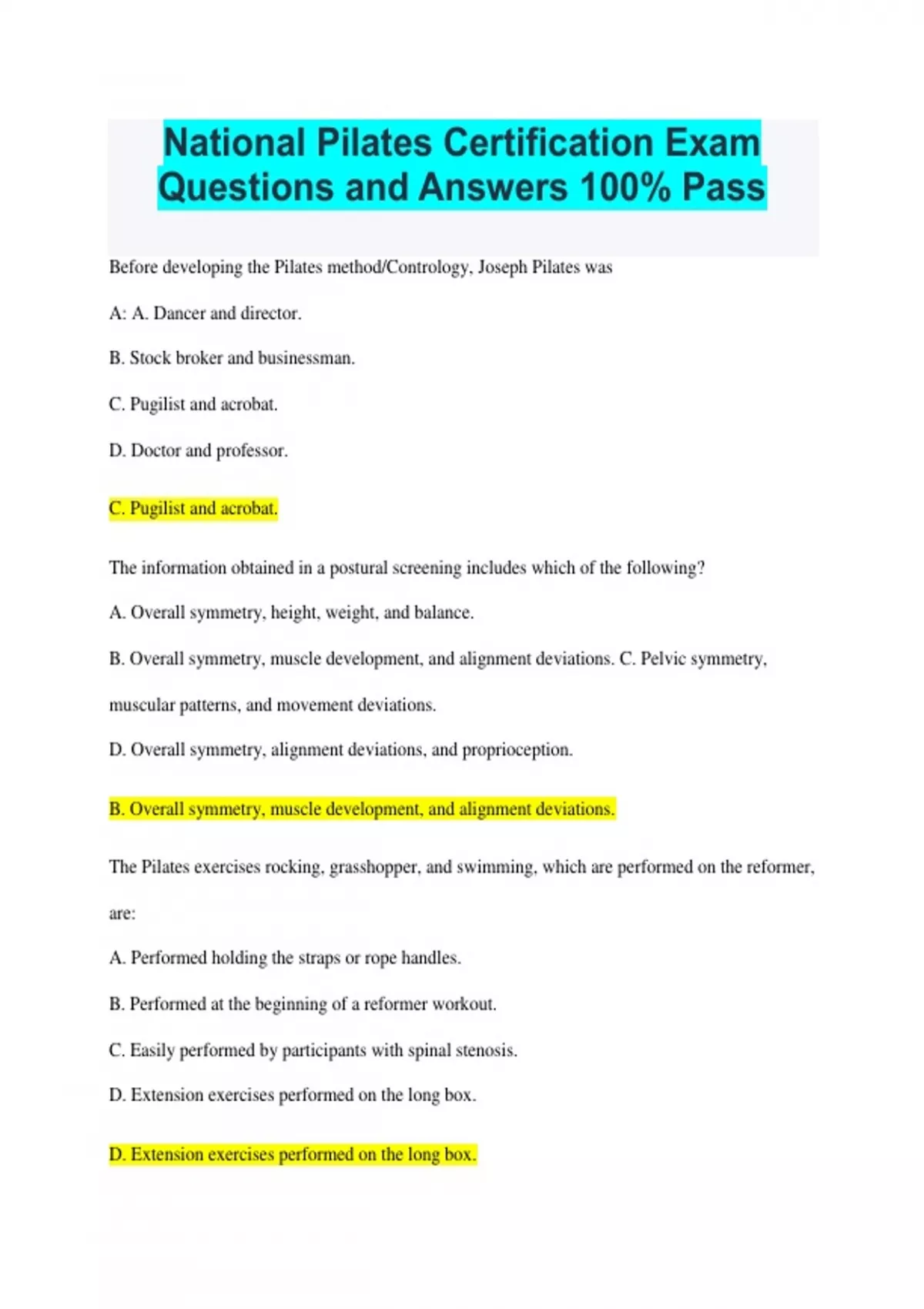 National Pilates Certification Exam Questions and Answers 100% Pass

Before developing the Pilates method/Contrology, Joseph Pilates was

A: A. Dancer and director.

B. Stock broker and businessman.

C. Pugilist and acrobat.

D. Doctor and professor.

C. Pugilist and acrobat.

The information obtained in a postural screening includes which of the following?

A. Overall symmetry, height, weight, and balance.

B. Overall symmetry, muscle development, and alignment deviations. C. Pelvic symmetry, muscular patterns, and movement deviations.

D. Overall symmetry, alignment deviations, and proprioception.

B. Overall symmetry, muscle development, and alignment deviations.

The Pilates exercises rocking, grasshopper, and swimming, which are performed on the reformer, are:

A. Performed holding the straps or rope handles.

B. Performed at the beginning of a reformer workout.

C. Easily performed by participants with spinal stenosis.

D. Extension exercises performed on the long box.

D. Extension exercises performed on the long box.